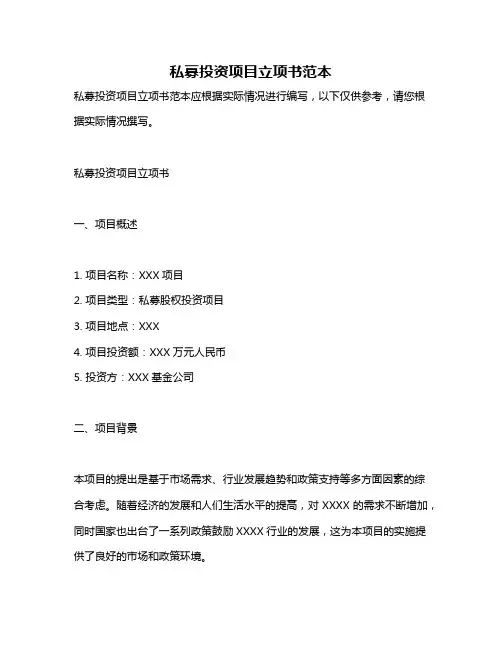 私募投资项目立项书范本

私募投资项目立项书范本应根据实际情况进行编写，以下仅供参考，请您根据实际情况撰写。

私募投资项目立项书

一、项目概述

1. 项目名称：XXX 项目

2. 项目类型：私募股权投资项目

3. 项目地点：XXX

4. 项目投资额：XXX 万元人民币

5. 投资方：XXX 基金公司

二、项目背景

本项目的提出是基于市场需求、行业发展趋势和政策支持等多方面因素的综合考虑。随着经济的发展和人们生活水平的提高，对 XXXX 的需求不断增加，同时国家也出台了一系列政策鼓励 XXXX 行业的发展，这为本项目的实施提供了良好的市场和政策环境。